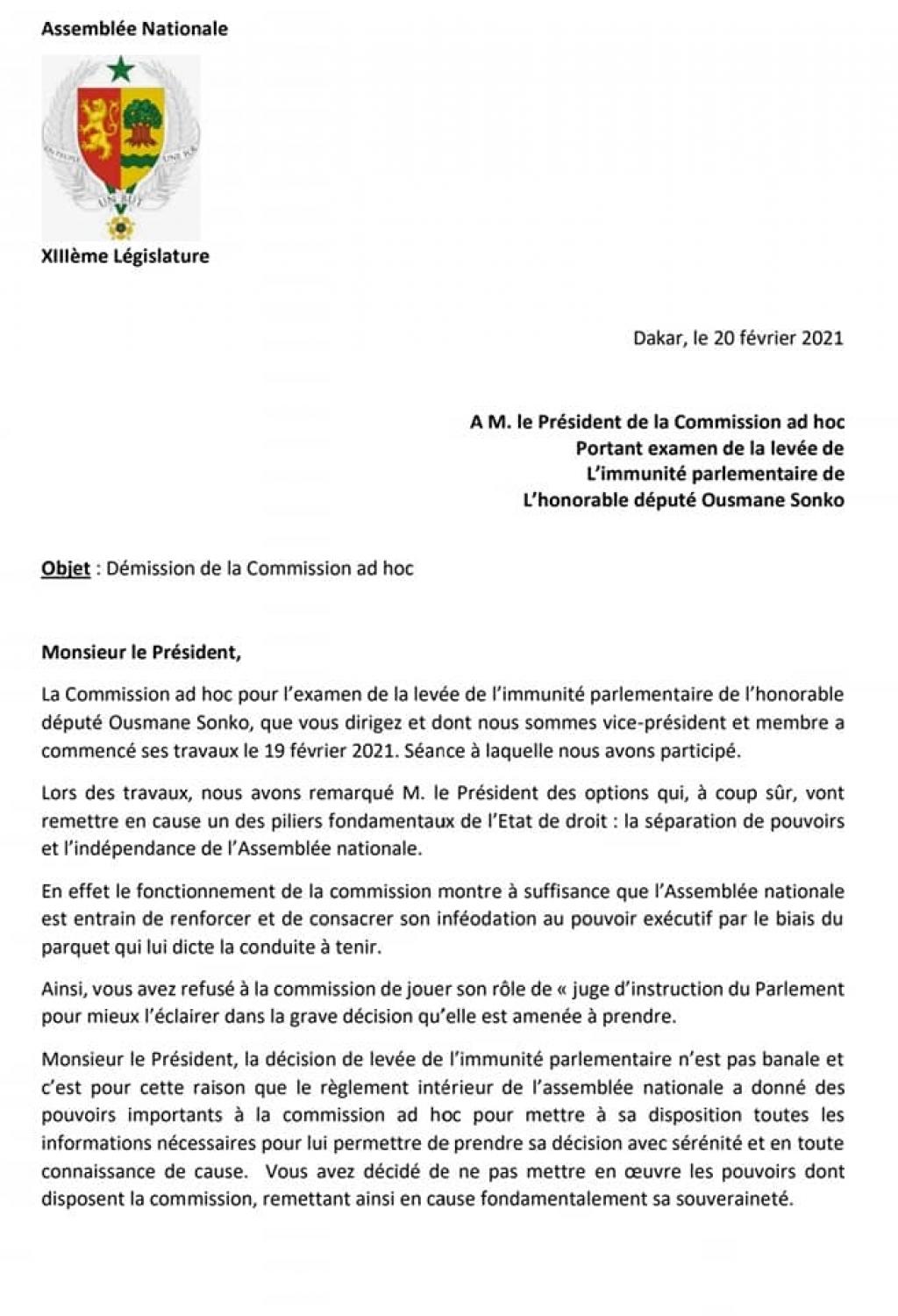 Assemblée Nationale

UN PEUPLE UN BUT UNE FOI

XIIIème Législature

Dakar, le 20 février 2021

A M. le Président de la Commission ad hoc
Portant examen de la levée de
L'immunité parlementaire de
L'honorable député Ousmane Sonko

Objet : Démission de la Commission ad hoc

Monsieur le Président,

La Commission ad hoc pour l'examen de la levée de l'immunité parlementaire de l'honorable député Ousmane Sonko, que vous dirigez et dont nous sommes vice-président et membre a commencé ses travaux le 19 février 2021. Séance à laquelle nous avons participé.

Lors des travaux, nous avons remarqué M. le Président des options qui, à coup sûr, vont remettre en cause un des piliers fondamentaux de l'Etat de droit : la séparation de pouvoirs et l'indépendance de l'Assemblée nationale.

En effet le fonctionnement de la commission montre à suffisance que l'Assemblée nationale est entrain de renforcer et de consacrer son inféodation au pouvoir exécutif par le biais du parquet qui lui dicte la conduite à tenir.

Ainsi, vous avez refusé à la commission de jouer son rôle de « juge d'instruction du Parlement pour mieux l'éclairer dans la grave décision qu'elle est amenée à prendre.

Monsieur le Président, la décision de levée de l'immunité parlementaire n'est pas banale et c'est pour cette raison que le règlement intérieur de l'assemblée nationale a donné des pouvoirs importants à la commission ad hoc pour mettre à sa disposition toutes les informations nécessaires pour lui permettre de prendre sa décision avec sérénité et en toute connaissance de cause. Vous avez décidé de ne pas mettre en œuvre les pouvoirs dont disposent la commission, remettant ainsi en cause fondamentalement sa souveraineté.